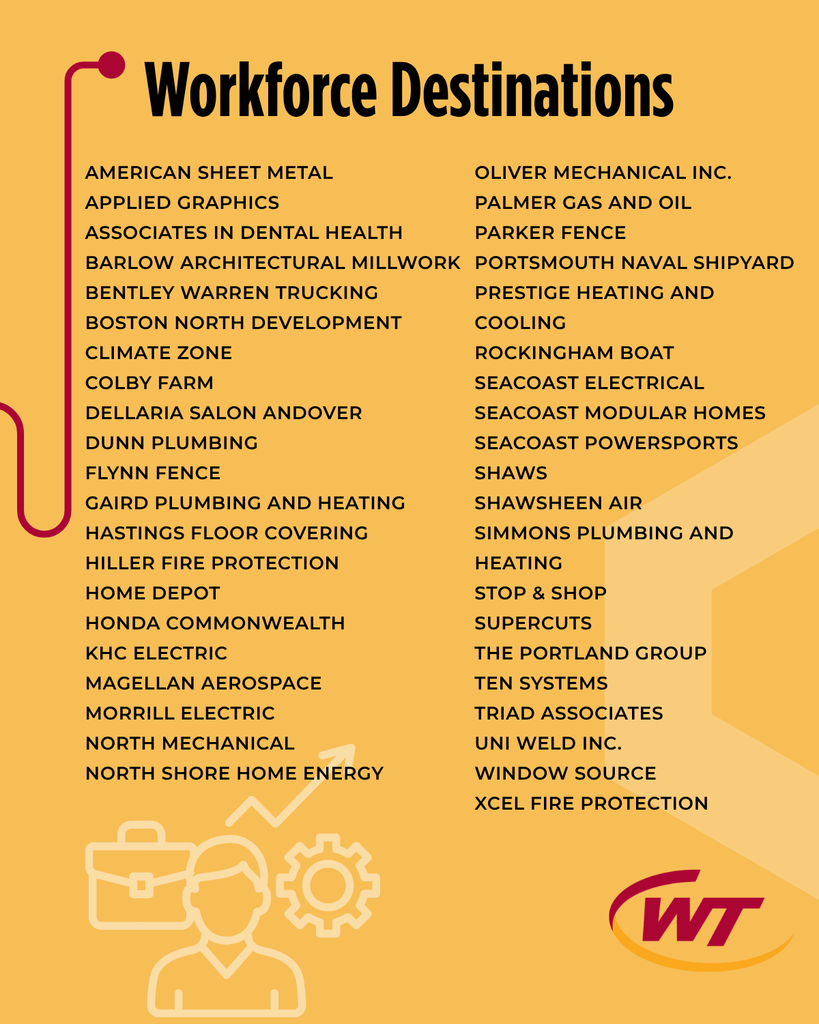 Workforce Destinations

AMERICAN SHEET METAL
APPLIED GRAPHICS
ASSOCIATES IN DENTAL HEALTH
BARLOW ARCHITECTURAL MILLWORK
BENTLEY WARREN TRUCKING
BOSTON NORTH DEVELOPMENT
CLIMATE ZONE
COLBY FARM
DELLARIA SALON ANDOVER
DUNN PLUMBING
FLYNN FENCE
GAIRD PLUMBING AND HEATING
HASTINGS FLOOR COVERING
HILLER FIRE PROTECTION
HOME DEPOT
HONDA COMMONWEALTH
KHC ELECTRIC
MAGELLAN AEROSPACE
MORRILL ELECTRIC
NORTH MECHANICAL
NORTH SHORE HOME ENERGY

OLIVER MECHANICAL INC.
PALMER GAS AND OIL
PARKER FENCE
PORTSMOUTH NAVAL SHIPYARD
PRESTIGE HEATING AND COOLING
ROCKINGHAM BOAT
SEACOAST ELECTRICAL
SEACOAST MODULAR HOMES
SEACOAST POWERSPORTS
SHAWS
SHAWSHEEN AIR
SIMMONS PLUMBING AND HEATING
STOP & SHOP
SUPERCUTS
THE PORTLAND GROUP
TEN SYSTEMS
TRIAD ASSOCIATES
UNI WELD INC.
WINDOW SOURCE
XCEL FIRE PROTECTION

WT